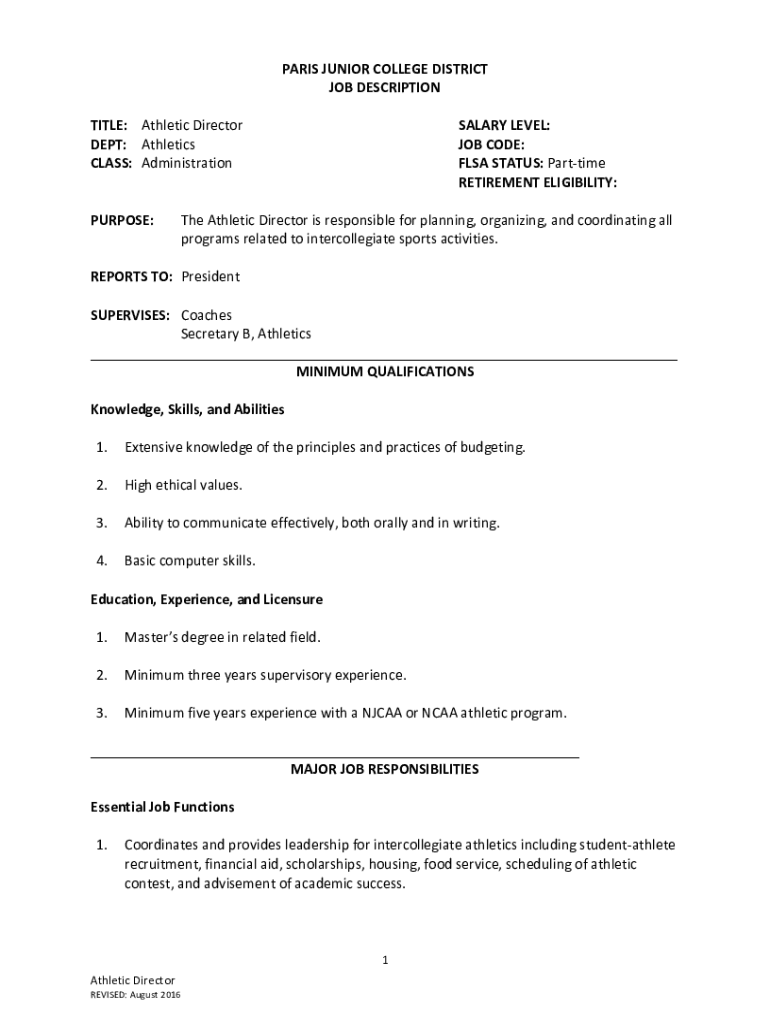 PARIS JUNIOR COLLEGE DISTRICT
JOB DESCRIPTION

TITLE: Athletic Director
DEPT: Athletics
CLASS: Administration

SALARY LEVEL:
JOB CODE:
FLSA STATUS: Part-time
RETIREMENT ELIGIBILITY:

PURPOSE: The Athletic Director is responsible for planning, organizing, and coordinating all programs related to intercollegiate sports activities.

REPORTS TO: President

SUPERVISES: Coaches
Secretary B, Athletics

MINIMUM QUALIFICATIONS

Knowledge, Skills, and Abilities

1. Extensive knowledge of the principles and practices of budgeting.

2. High ethical values.

3. Ability to communicate effectively, both orally and in writing.

4. Basic computer skills.

Education, Experience, and Licensure

1. Master's degree in related field.

2. Minimum three years supervisory experience.

3. Minimum five years experience with a NJCAA or NCAA athletic program.

MAJOR JOB RESPONSIBILITIES

Essential Job Functions

1. Coordinates and provides leadership for intercollegiate athletics including student-athlete recruitment, financial aid, scholarships, housing, food service, scheduling of athletic contest, and advisement of academic success.

1

Athletic Director
REVISED: August 2016